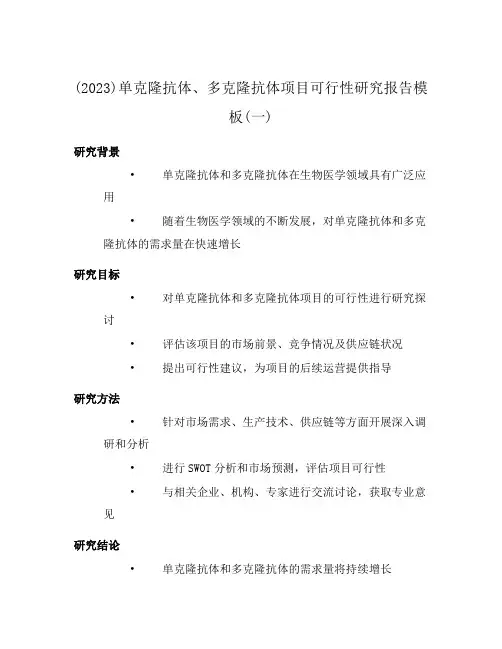 (2023)单克隆抗体、多克隆抗体项目可行性研究报告模板(一)

研究背景

• 单克隆抗体和多克隆抗体在生物医学领域具有广泛应用

• 随着生物医学领域的不断发展，对单克隆抗体和多克隆抗体的需求量在快速增长

研究目标

• 对单克隆抗体和多克隆抗体项目的可行性进行研究探讨

• 评估该项目的市场前景、竞争情况及供应链状况

• 提出可行性建议，为项目的后续运营提供指导

研究方法

• 针对市场需求、生产技术、供应链等方面开展深入调研和分析

• 进行 SWOT 分析和市场预测，评估项目可行性

• 与相关企业、机构、专家进行交流讨论，获取专业意见

研究结论

• 单克隆抗体和多克隆抗体的需求量将持续增长